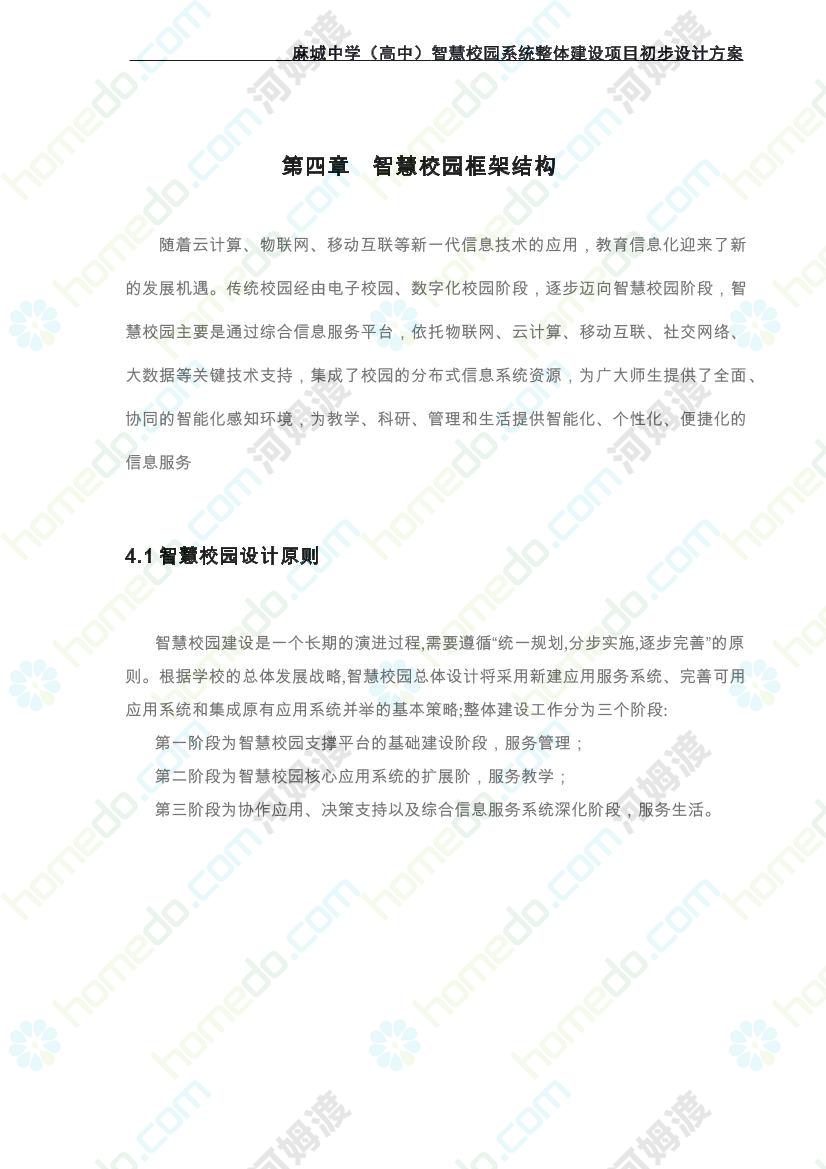 麻城中学（高中）智慧校园系统整体建设项目初步设计方案

第四章 智慧校园框架结构

随着云计算、物联网、移动互联等新一代信息技术的应用，教育信息化迎来了新的发展机遇。传统校园经由电子校园、数字化校园阶段，逐步迈向智慧校园阶段，智慧校园主要是通过综合信息服务平台，依托物联网、云计算、移动互联、社交网络、大数据等关键技术支持，集成了校园的分布式信息系统资源，为广大师生提供了全面、协同的智能化感知环境，为教学、科研、管理和生活提供智能化、个性化、便捷化的信息服务

4.1 智慧校园设计原则

智慧校园建设是一个长期的演进过程,需要遵循“统一规划,分步实施,逐步完善”的原则。根据学校的总体发展战略,智慧校园总体设计将采用新建应用服务系统、完善可用应用系统和集成原有应用系统并举的基本策略;整体建设工作分为三个阶段:

第一阶段为智慧校园支撑平台的基础建设阶段，服务管理；

第二阶段为智慧校园核心应用系统的扩展阶，服务教学；

第三阶段为协作应用、决策支持以及综合信息服务系统深化阶段，服务生活。

homedo.com 河姆渡